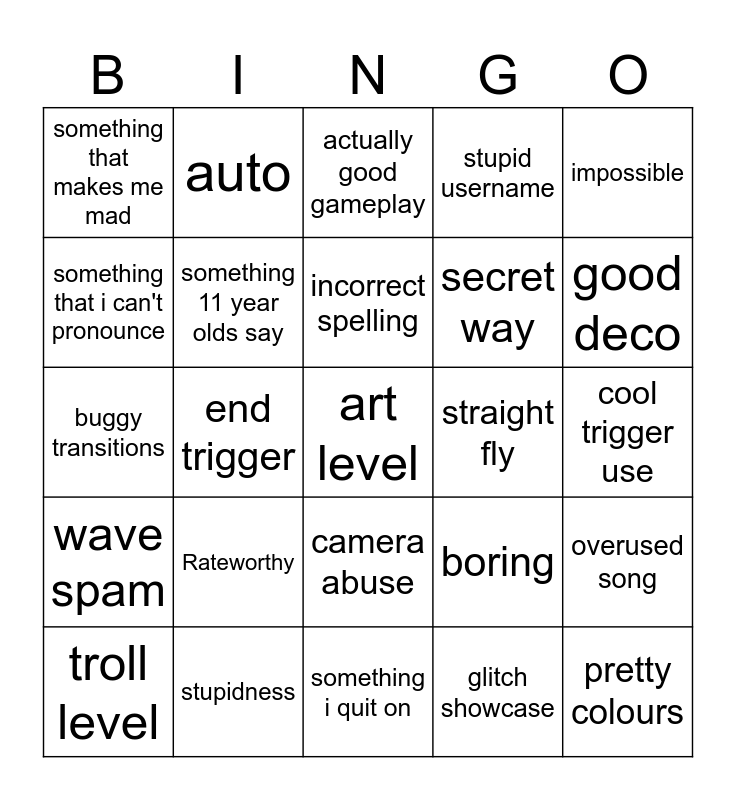 | B | I | N | G | O |
|---|---|---|---|---|
| something that makes me mad | auto | actually good gameplay | stupid username | impossible |
| something that i can't pronounce | something 11 year olds say | incorrect spelling | secret way | good deco |
| buggy transitions | end trigger | art level | straight fly | cool trigger use |
| wave spam | Rateworthy | camera abuse | boring | overused song |
| troll level | stupidness | something i quit on | glitch showcase | pretty colours |